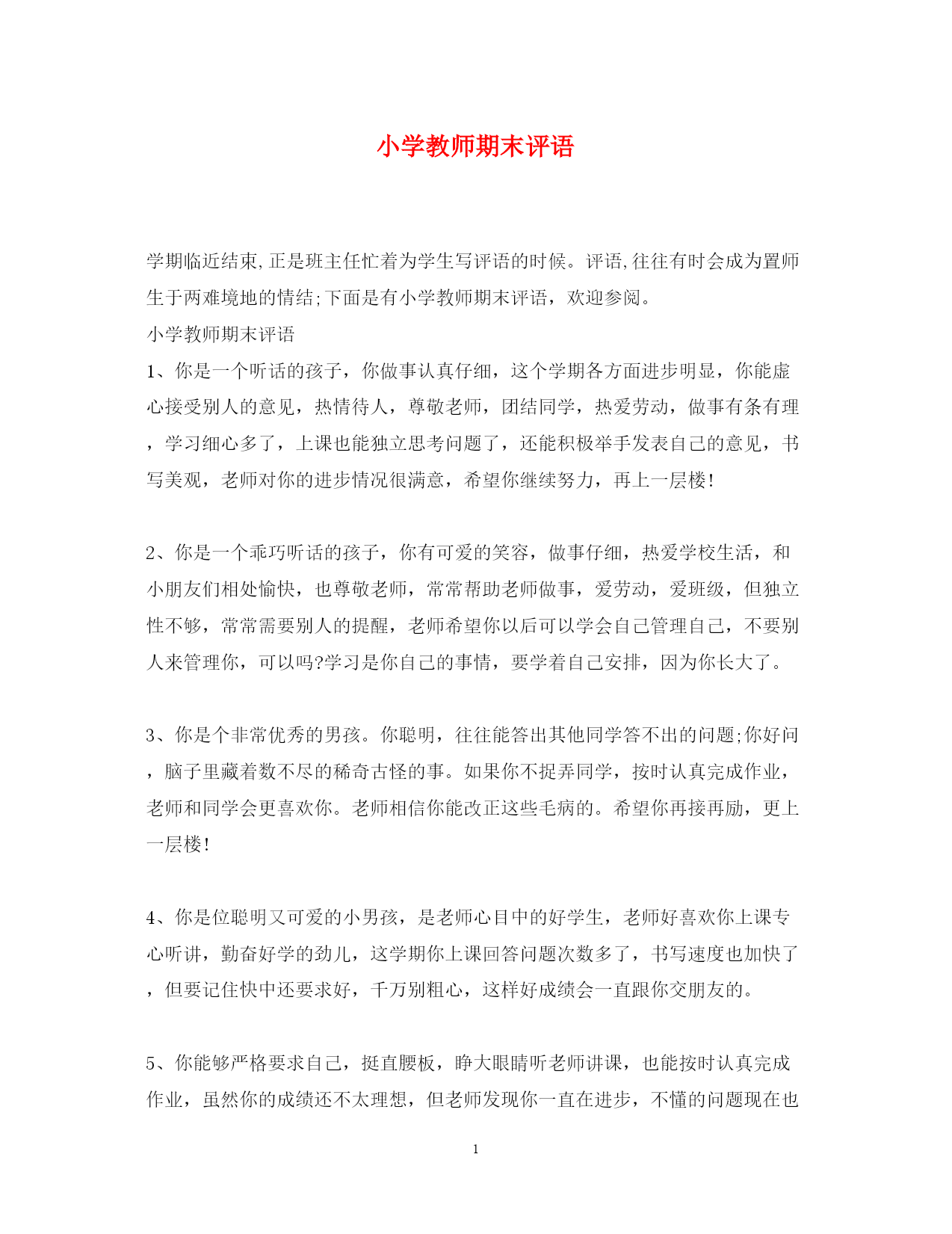 小学教师期末评语

学期临近结束,正是班主任忙着为学生写评语的时候。评语,往往有时会成为置师生于两难境地的情结;下面是有小学教师期末评语，欢迎参阅。

小学教师期末评语

1、你是一个听话的孩子，你做事认真仔细，这个学期各方面进步明显，你能虚心接受别人的意见，热情待人，尊敬老师，团结同学，热爱劳动，做事有条有理，学习细心多了，上课也能独立思考问题了，还能积极举手发表自己的意见，书写美观，老师对你的进步情况很满意，希望你继续努力，再上一层楼!

2、你是一个乖巧听话的孩子，你有可爱的笑容，做事仔细，热爱学校生活，和小朋友们相处愉快，也尊敬老师，常常帮助老师做事，爱劳动，爱班级，但独立性不够，常常需要别人的提醒，老师希望你以后可以学会自己管理自己，不要别人来管理你，可以吗?学习是你自己的事情，要学着自己安排，因为你长大了。

3、你是个非常优秀的男孩。你聪明，往往能答出其他同学答不出的问题;你好问，脑子里藏着数不尽的稀奇古怪的事。如果你不捉弄同学，按时认真完成作业，老师和同学会更喜欢你。老师相信你能改正这些毛病的。希望你再接再励，更上一层楼!

4、你是位聪明又可爱的小男孩，是老师心目中的好学生，老师好喜欢你上课专心听讲，勤奋好学的劲儿，这学期你上课回答问题次数多了，书写速度也加快了，但要记住快中还要求好，千万别粗心，这样好成绩会一直跟你交朋友的。

5、你能够严格要求自己，挺直腰板，睁大眼睛听老师讲课，也能按时认真完成作业，虽然你的成绩还不太理想，但老师发现你一直在进步，不懂的问题现在也

1